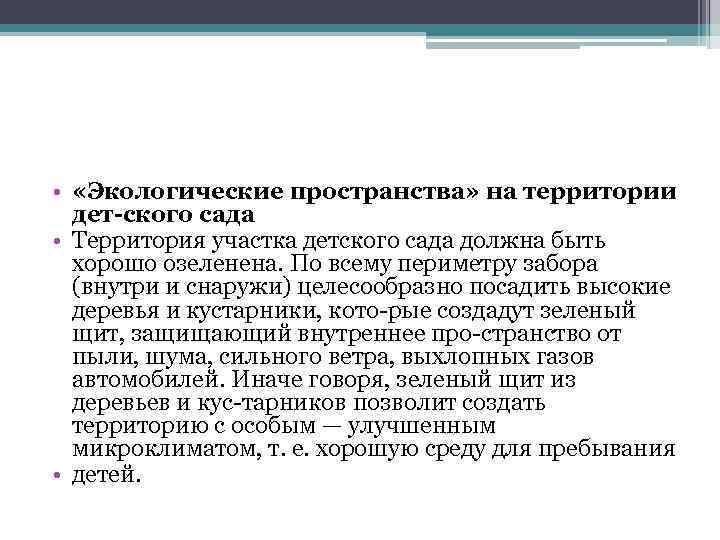 • «Экологические пространства» на территории дет-ского сада
• Территория участка детского сада должна быть хорошо озеленена. По всему периметру забора (внутри и снаружи) целесообразно посадить высокие деревья и кустарники, кото-рые создадут зеленый щит, защищающий внутреннее про-странство от пыли, шума, сильного ветра, выхлопных газов автомобилей. Иначе говоря, зеленый щит из деревьев и кус-тарников позволит создать территорию с особым — улучшенным микроклиматом, т. е. хорошую среду для пребывания
• детей.